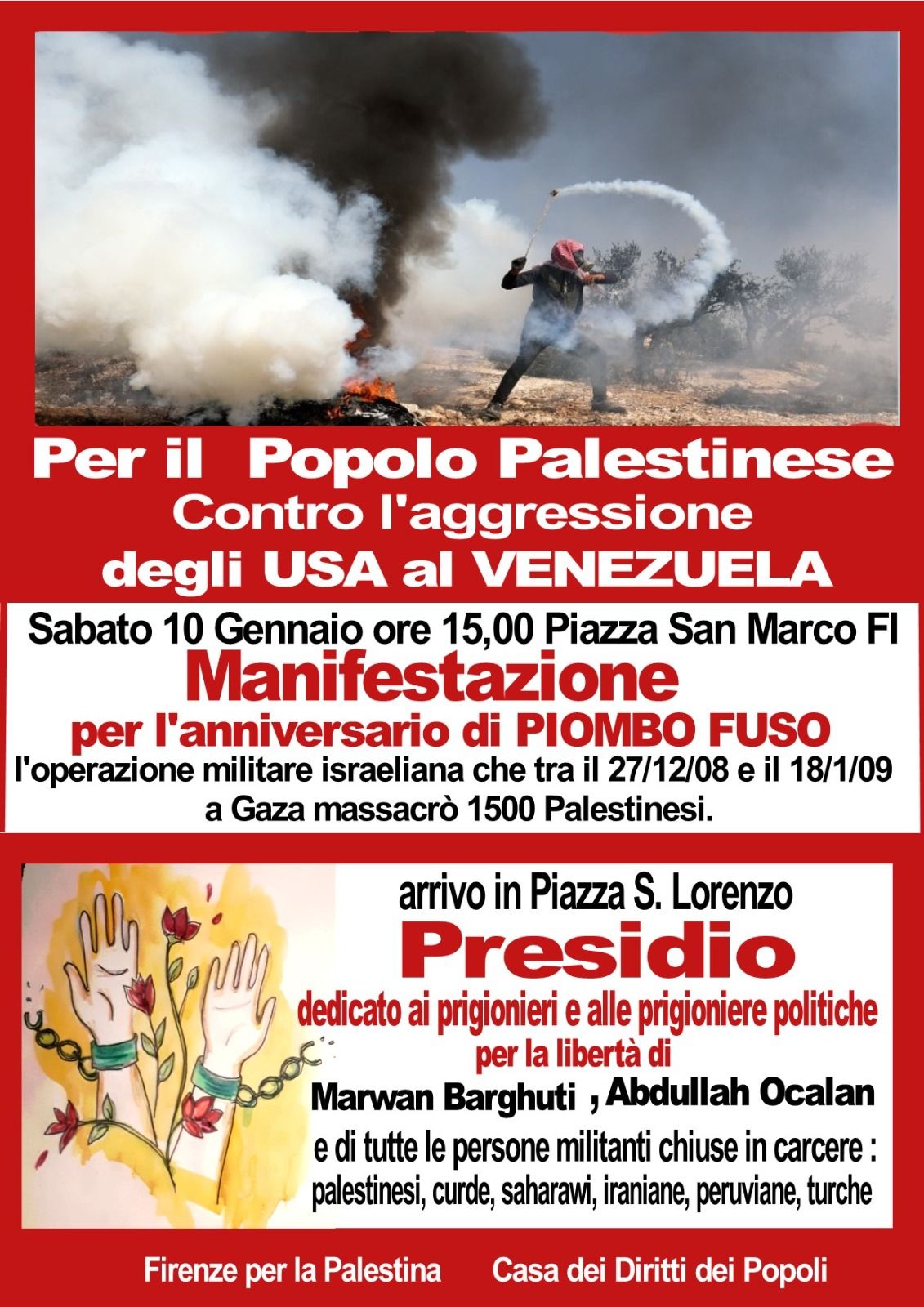 Per il Popolo Palestinese
Contro l'aggressione
degli USA al VENEZUELA

Sabato 10 Gennaio ore 15,00 Piazza San Marco FI
Manifestazione
per l'anniversario di PIOMBO FUSO
l'operazione militare israeliana che tra il 27/12/08 e il 18/1/09
a Gaza massacrò 1500 Palestinesi.

arrivo in Piazza S. Lorenzo
Presidio
dedicato ai prigionieri e alle prigioniere politiche
per la libertà di
Marwan Barghuti , Abdullah Ocalan
e di tutte le persone militanti chiuse in carcere :
palestinesi, curde, saharawi, iraniane, peruviane, turche

Firenze per la Palestina     Casa dei Diritti dei Popoli